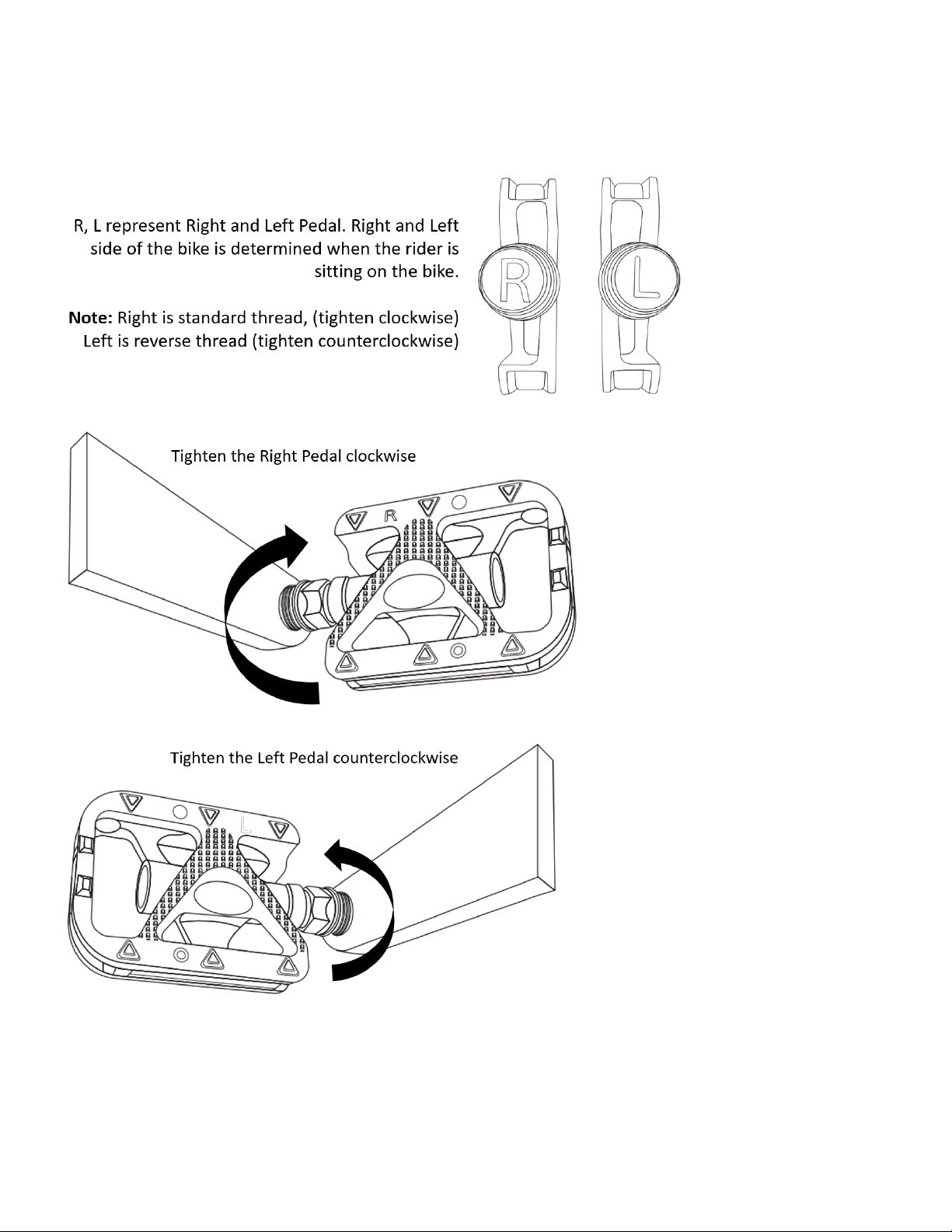 R, L represent Right and Left Pedal. Right and Left side of the bike is determined when the rider is sitting on the bike.

Note: Right is standard thread, (tighten clockwise) Left is reverse thread (tighten counterclockwise)

R

L

Tighten the Right Pedal clockwise

R

Tighten the Left Pedal counterclockwise

L